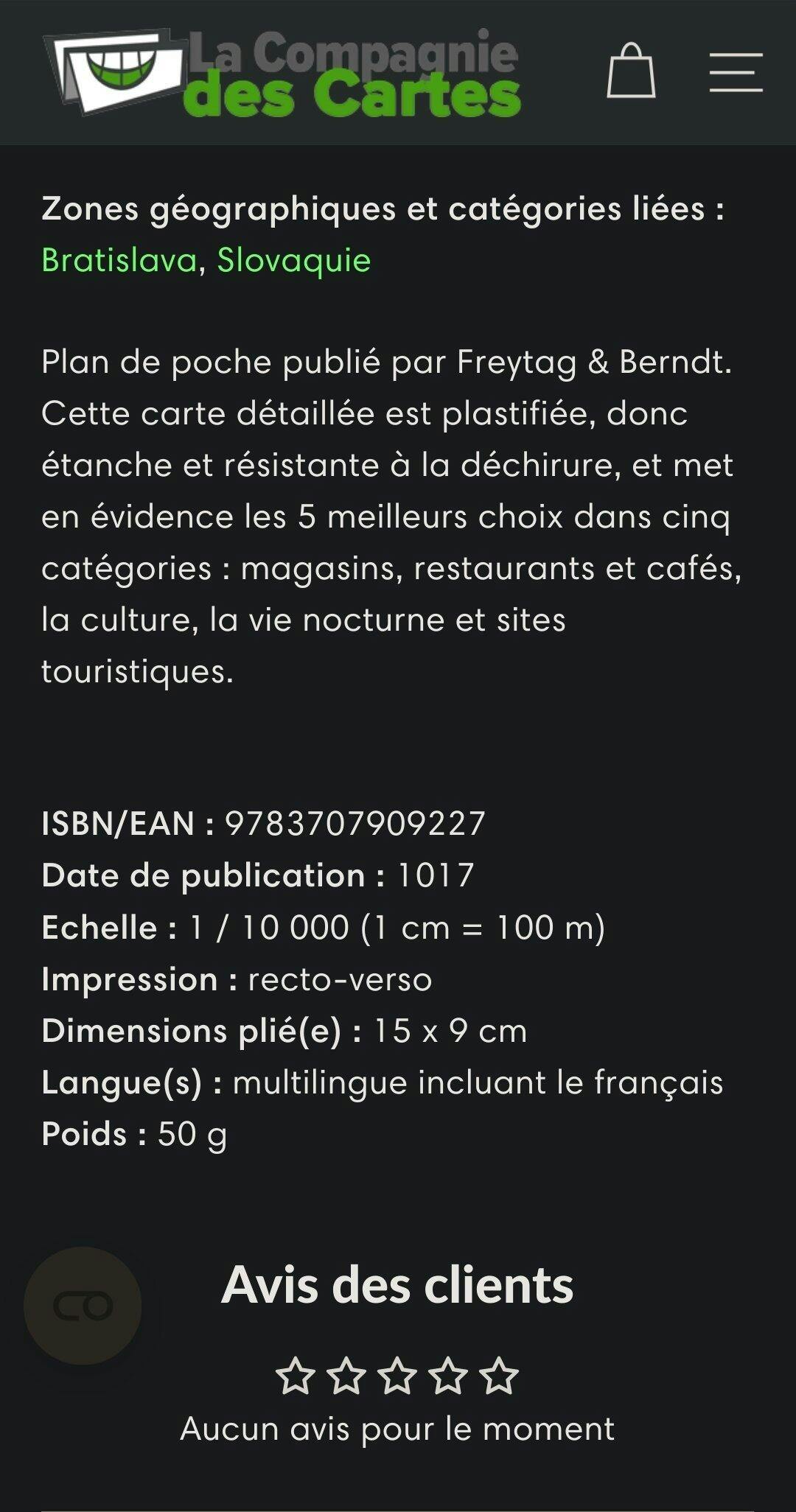 La Compagnie des Cartes

Zones géographiques et catégories liées : Bratislava, Slovaquie

Plan de poche publié par Freytag & Berndt. Cette carte détaillée est plastifiée, donc étanche et résistante à la déchirure, et met en évidence les 5 meilleurs choix dans cinq catégories : magasins, restaurants et cafés, la culture, la vie nocturne et sites touristiques.

ISBN/EAN : 9783707909227
Date de publication : 1017
Echelle : 1 / 10 000 (1 cm = 100 m)
Impression : recto-verso
Dimensions plié(e) : 15 x 9 cm
Langue(s) : multilingue incluant le français
Poids : 50 g

Avis des clients

Aucun avis pour le moment